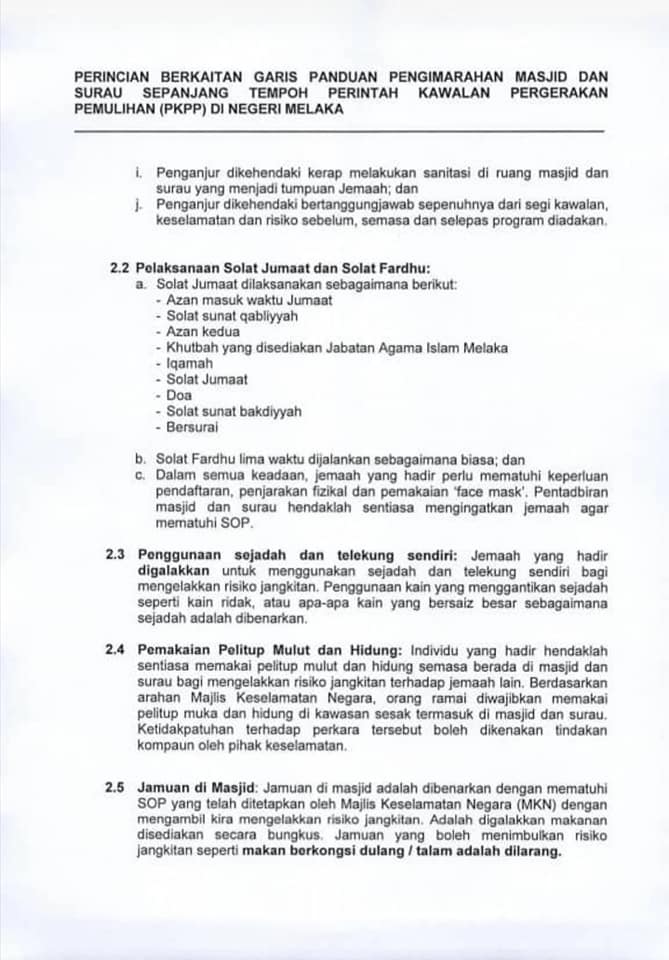 PERINCIAN BERKAITAN GARIS PANDUAN PENGIMARAHAN MASJID DAN SURAU SEPANJANG TEMPOH PERINTAH KAWALAN PERGERAKAN PEMULIHAN (PKPP) DI NEGERI MELAKA

i. Penganjur dikehendaki kerap melakukan sanitasi di ruang masjid dan surau yang menjadi tumpuan Jemaah; dan
j. Penganjur dikehendaki bertanggungjawab sepenuhnya dari segi kawalan, keselamatan dan risiko sebelum, semasa dan selepas program diadakan.

2.2 Pelaksanaan Solat Jumaat dan Solat Fardhu:
a. Solat Jumaat dilaksanakan sebagaimana berikut:
- Azan masuk waktu Jumaat
- Solat sunat qabliyyah
- Azan kedua
- Khutbah yang disediakan Jabatan Agama Islam Melaka
- Iqamah
- Solat Jumaat
- Doa
- Solat sunat bakdiyyah
- Bersurai

b. Solat Fardhu lima waktu dijalankan sebagaimana biasa; dan
c. Dalam semua keadaan, jemaah yang hadir perlu mematuhi keperluan pendaftaran, penjarakan fizikal dan pemakaian 'face mask'. Pentadbiran masjid dan surau hendaklah sentiasa mengingatkan jemaah agar mematuhi SOP.

2.3 Penggunaan sejadah dan telekung sendiri: Jemaah yang hadir digalakkan untuk menggunakan sejadah dan telekung sendiri bagi mengelakkan risiko jangkitan. Penggunaan kain yang menggantikan sejadah seperti kain ridak, atau apa-apa kain yang bersaiz besar sebagaimana sejadah adalah dibenarkan.

2.4 Pemakaian Pelitup Mulut dan Hidung: Individu yang hadir hendaklah sentiasa memakai pelitup mulut dan hidung semasa berada di masjid dan surau bagi mengelakkan risiko jangkitan terhadap jemaah lain. Berdasarkan arahan Majlis Keselamatan Negara, orang ramai diwajibkan memakai pelitup muka dan hidung di kawasan sesak termasuk di masjid dan surau. Ketidakpatuhan terhadap perkara tersebut boleh dikenakan tindakan kompaun oleh pihak keselamatan.

2.5 Jamuan di Masjid: Jamuan di masjid adalah dibenarkan dengan mematuhi SOP yang telah ditetapkan oleh Majlis Keselamatan Negara (MKN) dengan mengambil kira mengelakkan risiko jangkitan. Adalah digalakkan makanan disediakan secara bungkus. Jamuan yang boleh menimbulkan risiko jangkitan seperti makan berkongsi dulang / talam adalah dilarang.